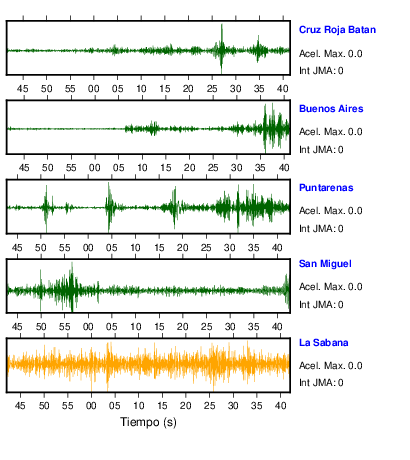 Cruz Roja Batan
Acel. Max. 0.0
Int JMA: 0

45 50 55 00 05 10 15 20 25 30 35 40

Buenos Aires
Acel. Max. 0.0
Int JMA: 0

45 50 55 00 05 10 15 20 25 30 35 40

Puntarenas
Acel. Max. 0.0
Int JMA: 0

45 50 55 00 05 10 15 20 25 30 35 40

San Miguel
Acel. Max. 0.0
Int JMA: 0

45 50 55 00 05 10 15 20 25 30 35 40

La Sabana
Acel. Max. 0.0
Int JMA: 0

45 50 55 00 05 10 15 20 25 30 35 40
Tiempo (s)